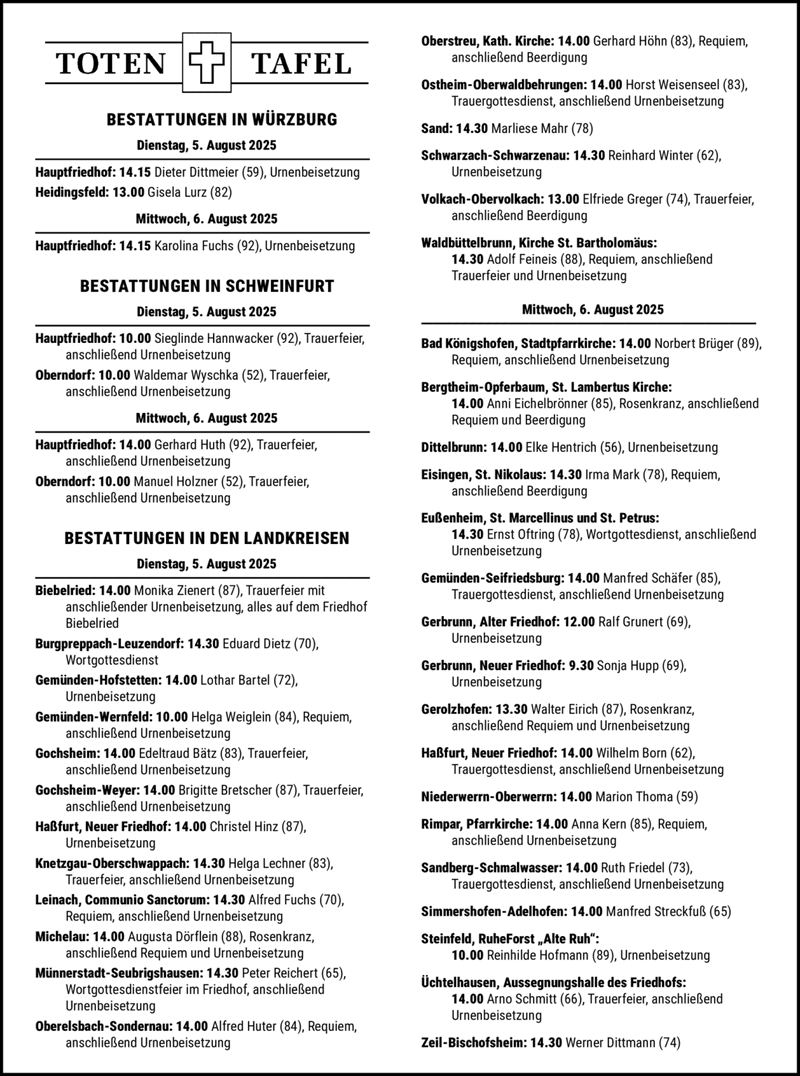 TOTEN TAFEL

BESTATTUNGEN IN WÜRZBURG

Dienstag, 5. August 2025

Hauptfriedhof: 14.15 Dieter Dittmeier (59), Urnenbeisetzung

Heidingsfeld: 13.00 Gisela Lurz (82)

Mittwoch, 6. August 2025

Hauptfriedhof: 14.15 Karolina Fuchs (92), Urnenbeisetzung

BESTATTUNGEN IN SCHWEINFURT

Dienstag, 5. August 2025

Hauptfriedhof: 10.00 Sieglinde Hannwacker (92), Trauerfeier, anschließend Urnenbeisetzung

Oberndorf: 10.00 Waldemar Wyschka (52), Trauerfeier, anschließend Urnenbeisetzung

Mittwoch, 6. August 2025

Hauptfriedhof: 14.00 Gerhard Huth (92), Trauerfeier, anschließend Urnenbeisetzung

Oberndorf: 10.00 Manuel Holzner (52), Trauerfeier, anschließend Urnenbeisetzung

BESTATTUNGEN IN DEN LANDKREISEN

Dienstag, 5. August 2025

Biebelried: 14.00 Monika Zienert (87), Trauerfeier mit anschließender Urnenbeisetzung, alles auf dem Friedhof Biebelried

Burgpreppach-Leuzendorf: 14.30 Eduard Dietz (70), Wortgottesdienst

Gemünden-Hofstetten: 14.00 Lothar Bartel (72), Urnenbeisetzung

Gemünden-Wernfeld: 10.00 Helga Weiglein (84), Requiem, anschließend Urnenbeisetzung

Gochsheim: 14.00 Edeltraud Bätz (83), Trauerfeier, anschließend Urnenbeisetzung

Gochsheim-Weyer: 14.00 Brigitte Bretscher (87), Trauerfeier, anschließend Urnenbeisetzung

Haßfurt, Neuer Friedhof: 14.00 Christel Hinz (87), Urnenbeisetzung

Knetzgau-Oberschwappach: 14.30 Helga Lechner (83), Trauerfeier, anschließend Urnenbeisetzung

Leinach, Communio Sanctorum: 14.30 Alfred Fuchs (70), Requiem, anschließend Urnenbeisetzung

Michelau: 14.00 Augusta Dörflein (88), Rosenkranz, anschließend Requiem und Urnenbeisetzung

Münnerstadt-Seubrigshausen: 14.30 Peter Reichert (65), Wortgottesdienstfeier im Friedhof, anschließend Urnenbeisetzung

Oberelsbach-Sondernau: 14.00 Alfred Huter (84), Requiem, anschließend Urnenbeisetzung

Oberstreu, Kath. Kirche: 14.00 Gerhard Höhn (83), Requiem, anschließend Beerdigung

Ostheim-Oberwaldbehrungen: 14.00 Horst Weisenseel (83), Trauergottesdienst, anschließend Urnenbeisetzung

Sand: 14.30 Marliese Mahr (78)

Schwarzach-Schwarzenau: 14.30 Reinhard Winter (62), Urnenbeisetzung

Volkach-Obervolkach: 13.00 Elfriede Greger (74), Trauerfeier, anschließend Beerdigung

Waldbüttelbrunn, Kirche St. Bartholomäus: 14.30 Adolf Feineis (88), Requiem, anschließend Trauerfeier und Urnenbeisetzung

Mittwoch, 6. August 2025

Bad Königshofen, Stadtpfarrkirche: 14.00 Norbert Brüger (89), Requiem, anschließend Urnenbeisetzung

Bergtheim-Opferbaum, St. Lambertus Kirche: 14.00 Anni Eichelbrönner (85), Rosenkranz, anschließend Requiem und Beerdigung

Dittelbrunn: 14.00 Elke Hentrich (56), Urnenbeisetzung

Eisingen, St. Nikolaus: 14.30 Irma Mark (78), Requiem, anschließend Beerdigung

Eußenheim, St. Marcellinus und St. Petrus: 14.30 Ernst Oftring (78), Wortgottesdienst, anschließend Urnenbeisetzung

Gemünden-Seifriedsburg: 14.00 Manfred Schäfer (85), Trauergottesdienst, anschließend Urnenbeisetzung

Gerbrunn, Alter Friedhof: 12.00 Ralf Grunert (69), Urnenbeisetzung

Gerbrunn, Neuer Friedhof: 9.30 Sonja Hupp (69), Urnenbeisetzung

Gerolzhofen: 13.30 Walter Eirich (87), Rosenkranz, anschließend Requiem und Urnenbeisetzung

Haßfurt, Neuer Friedhof: 14.00 Wilhelm Born (62), Trauergottesdienst, anschließend Urnenbeisetzung

Niederwerrn-Oberwerrn: 14.00 Marion Thoma (59)

Rimpar, Pfarrkirche: 14.00 Anna Kern (85), Requiem, anschließend Urnenbeisetzung

Sandberg-Schmalwasser: 14.00 Ruth Friedel (73), Trauergottesdienst, anschließend Urnenbeisetzung

Simmershofen-Adelhofen: 14.00 Manfred Streckfuß (65)

Steinfeld, RuheForst „Alte Ruh“: 10.00 Reinhilde Hofmann (89), Urnenbeisetzung

Üchtelhausen, Aussegnungshalle des Friedhofs: 14.00 Arno Schmitt (66), Trauerfeier, anschließend Urnenbeisetzung

Zeil-Bischofsheim: 14.30 Werner Dittmann (74)